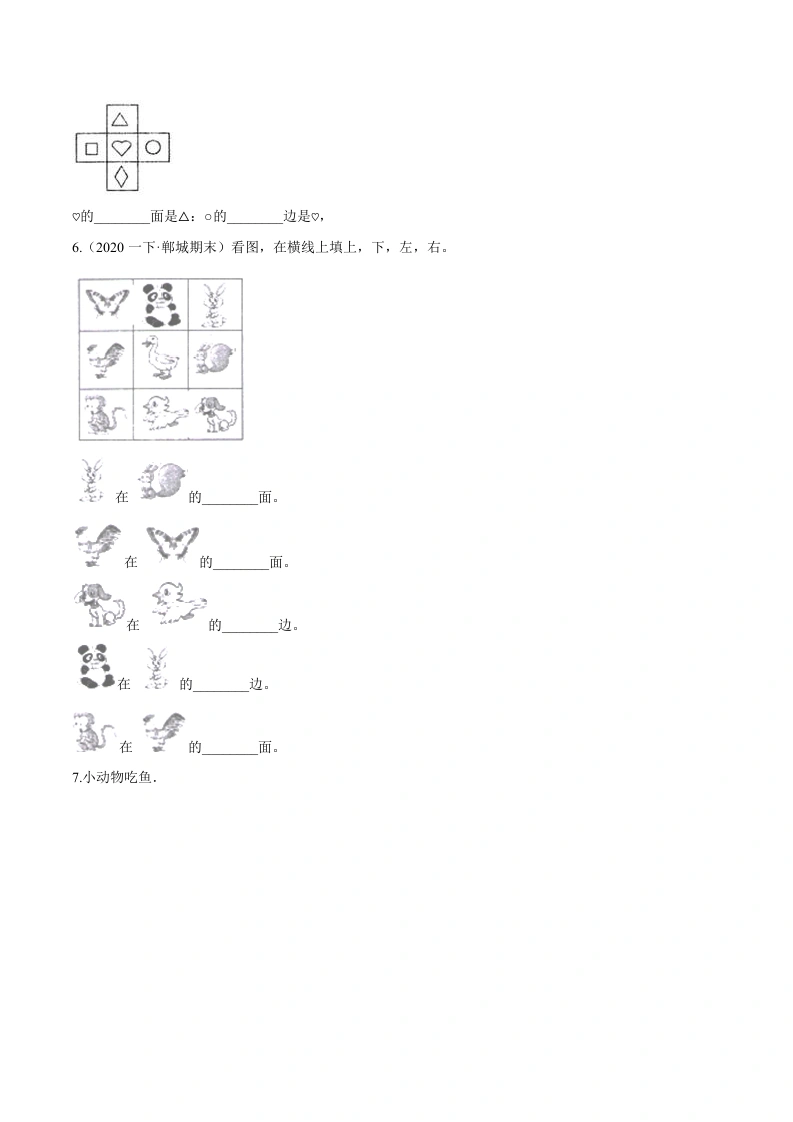 ♡的____面是△；○的____边是♡，

6.（2020一下·郸城期末）看图，在横线上填上，下，左，右。

在 的____面。

在 的____面。

在 的____边。

在 的____边。

在 的____面。

7.小动物吃鱼．